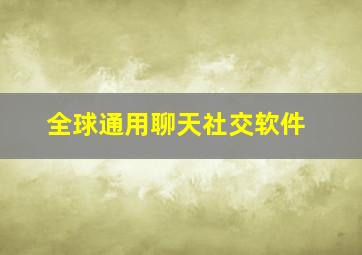 全球通用聊天社交软件